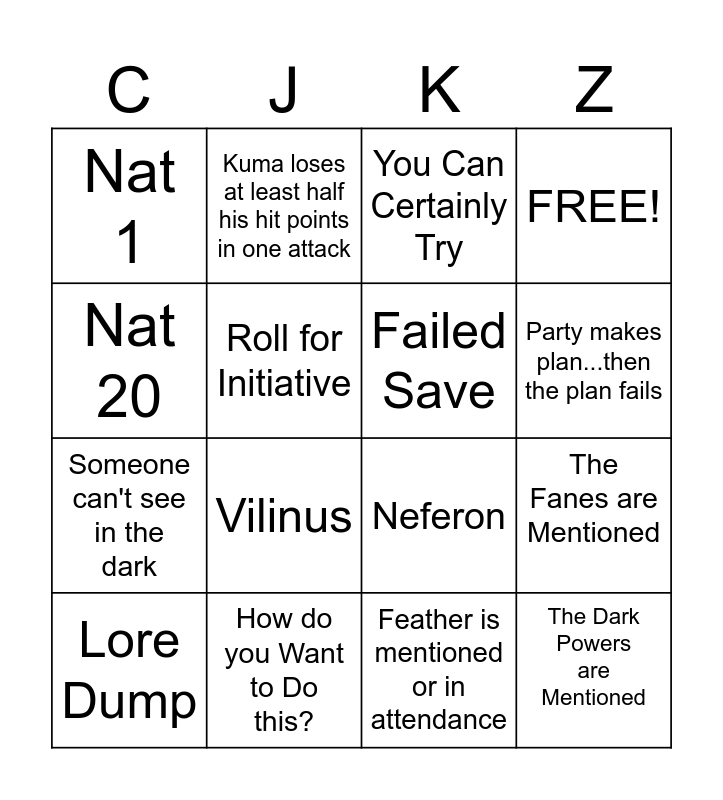 | C | J | K | Z |
|---|---|---|---|
| Nat 1 | Kuma loses at least half his hit points in one attack | You Can Certainly Try | FREE! |
| Nat 20 | Roll for Initiative | Failed Save | Party makes plan...then the plan fails |
| Someone can't see in the dark | Vilinus | Neferon | The Fanes are Mentioned |
| Lore Dump | How do you Want to Do this? | Feather is mentioned or in attendance | The Dark Powers are Mentioned |